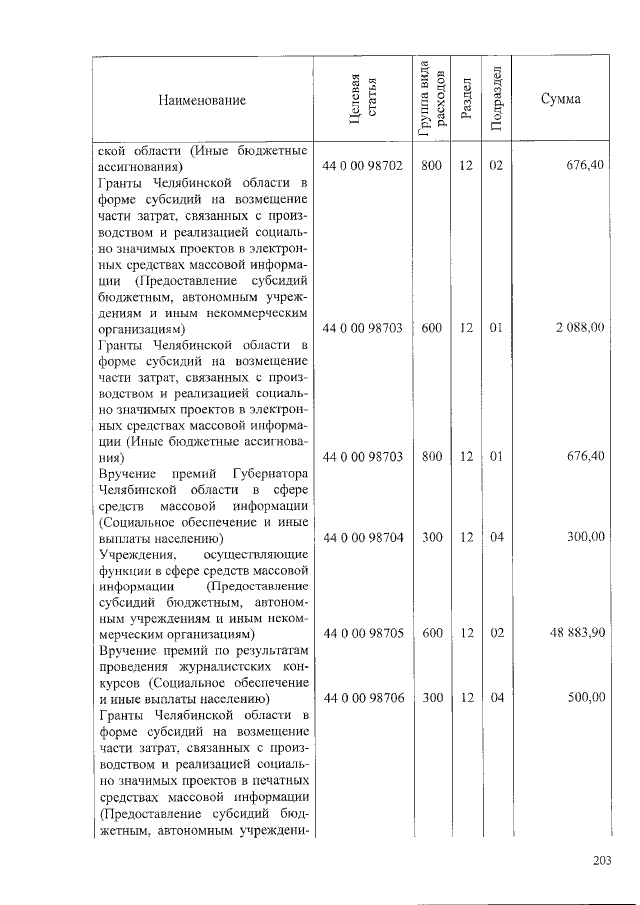 | Наименование | Целевая статья | Группа вида расходов | Раздел | Подраздел | Сумма |
|---|---|---|---|---|---|
| ской области (Иные бюджетные ассигнования) | 44 0 00 98702 | 800 | 12 | 02 | 676,40 |
| Гранты Челябинской области в форме субсидий на возмещение части затрат, связанных с производством и реализацией социально значимых проектов в электронных средствах массовой информации (Предоставление субсидий бюджетным, автономным учреждениям и иным некоммерческим организациям) | 44 0 00 98703 | 600 | 12 | 01 | 2 088,00 |
| Гранты Челябинской области в форме субсидий на возмещение части затрат, связанных с производством и реализацией социально значимых проектов в электронных средствах массовой информации (Иные бюджетные ассигнования) | 44 0 00 98703 | 800 | 12 | 01 | 676,40 |
| Вручение премий Губернатора Челябинской области в сфере средств массовой информации (Социальное обеспечение и иные выплаты населению) | 44 0 00 98704 | 300 | 12 | 04 | 300,00 |
| Учреждения, осуществляющие функции в сфере средств массовой информации (Предоставление субсидий бюджетным, автономным учреждениям и иным некоммерческим организациям) | 44 0 00 98705 | 600 | 12 | 02 | 48 883,90 |
| Вручение премий по результатам проведения журналистских конкурсов (Социальное обеспечение и иные выплаты населению) | 44 0 00 98706 | 300 | 12 | 04 | 500,00 |
| Гранты Челябинской области в форме субсидий на возмещение части затрат, связанных с производством и реализацией социально значимых проектов в печатных средствах массовой информации (Предоставление субсидий бюджетным, автономным учреждени- | | | | | |

203